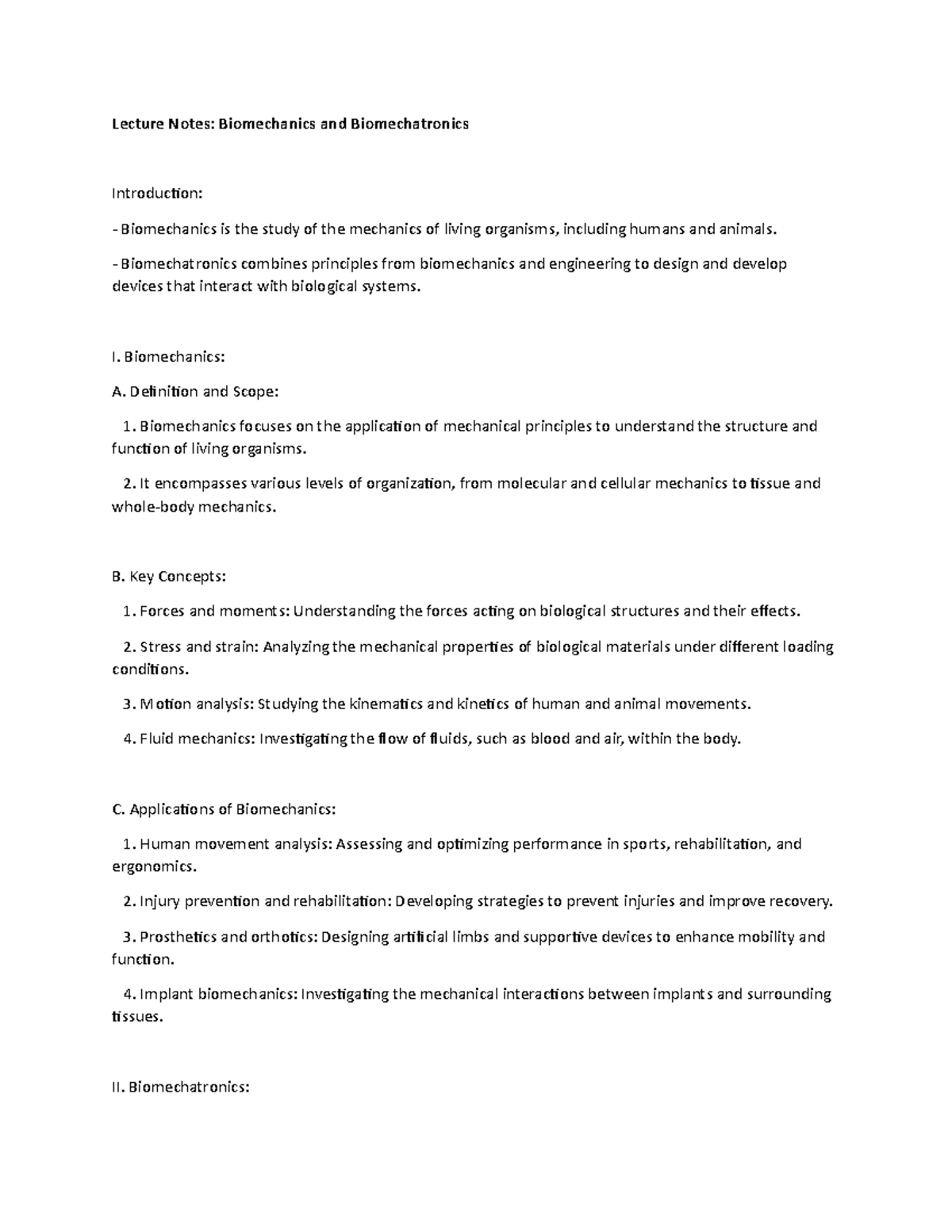 Lecture Notes: Biomechanics and Biomechatronics

Introduction:

- Biomechanics is the study of the mechanics of living organisms, including humans and animals.

- Biomechatronics combines principles from biomechanics and engineering to design and develop devices that interact with biological systems.

I. Biomechanics:

A. Definition and Scope:

1. Biomechanics focuses on the application of mechanical principles to understand the structure and function of living organisms.

2. It encompasses various levels of organization, from molecular and cellular mechanics to tissue and whole-body mechanics.

B. Key Concepts:

1. Forces and moments: Understanding the forces acting on biological structures and their effects.

2. Stress and strain: Analyzing the mechanical properties of biological materials under different loading conditions.

3. Motion analysis: Studying the kinematics and kinetics of human and animal movements.

4. Fluid mechanics: Investigating the flow of fluids, such as blood and air, within the body.

C. Applications of Biomechanics:

1. Human movement analysis: Assessing and optimizing performance in sports, rehabilitation, and ergonomics.

2. Injury prevention and rehabilitation: Developing strategies to prevent injuries and improve recovery.

3. Prosthetics and orthotics: Designing artificial limbs and supportive devices to enhance mobility and function.

4. Implant biomechanics: Investigating the mechanical interactions between implants and surrounding tissues.

II. Biomechatronics: